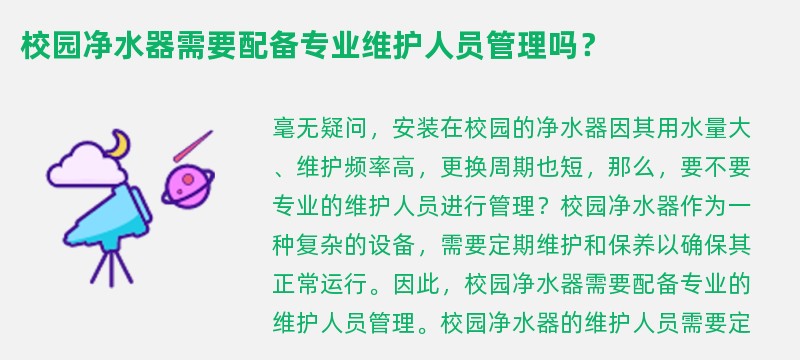 校园净水器需要配备专业维护人员管理吗？

毫无疑问，安装在校园的净水器因其用水量大、维护频率高，更换周期也短，那么，要不要专业的维护人员进行管理？校园净水器作为一种复杂的设备，需要定期维护和保养以确保其正常运行。因此，校园净水器需要配备专业的维护人员管理。校园净水器的维护人员需要定